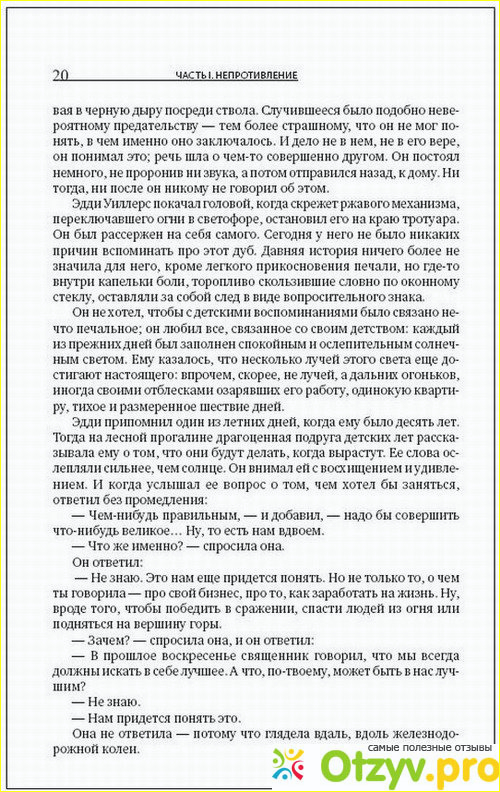 20 ЧАСТЬ I. НЕПРОТИВЛЕНИЕ

вая в черную дыру посреди ствола. Случившееся было подобно невероятному предательству — тем более страшному, что он не мог понять, в чем именно оно заключалось. И дело не в нем, не в его вере, он понимал это; речь шла о чем-то совершенно другом. Он постоял немного, не проронив ни звука, а потом отправился назад, к дому. Ни тогда, ни после он никому не говорил об этом.

Эдди Уиллерс покачал головой, когда скрежет ржавого механизма, переключавшего огни в светофоре, остановил его на краю тротуара. Он был рассержен на себя самого. Сегодня у него не было никаких причин вспоминать про этот дуб. Давняя история ничего более не значила для него, кроме легкого прикосновения печали, но где-то внутри капельки боли, торопливо скользившие словно по оконному стеклу, оставляли за собой след в виде вопросительного знака.

Он не хотел, чтобы с детскими воспоминаниями было связано нечто печальное; он любил все, связанное со своим детством: каждый из прежних дней был заполнен спокойным и ослепительным солнечным светом. Ему казалось, что несколько лучей этого света еще достигают настоящего: впрочем, скорее, не лучей, а дальних огоньков, иногда своими отблесками озарявших его работу, одинокую квартиру, тихое и размеренное шествие дней.

Эдди припомнил один из летних дней, когда ему было десять лет. Тогда на лесной прогалине драгоценная подруга детских лет рассказывала ему о том, что они будут делать, когда вырастут. Ее слова ослепляли сильнее, чем солнце. Он внимал ей с восхищением и удивлением. И когда услышал ее вопрос о том, чем хотел бы заняться, ответил без промедления:

— Чем-нибудь правильным, — и добавил, — надо бы совершить что-нибудь великое… Ну, то есть нам вдвоем.

— Что же именно? — спросила она.

Он ответил:

— Не знаю. Это нам еще придется понять. Но не только то, о чем ты говорила — про свой бизнес, про то, как заработать на жизнь. Ну, вроде того, чтобы победить в сражении, спасти людей из огня или подняться на вершину горы.

— Зачем? — спросила она, и он ответил:

— В прошлое воскресенье священник говорил, что мы всегда должны искать в себе лучшее. А что, по-твоему, может быть в нас лучшим?

— Не знаю.

— Нам придется понять это.

Она не ответила — потому что глядела вдаль, вдоль железнодорожной колеи.

самые полезные отзывы
Otzyv.pro